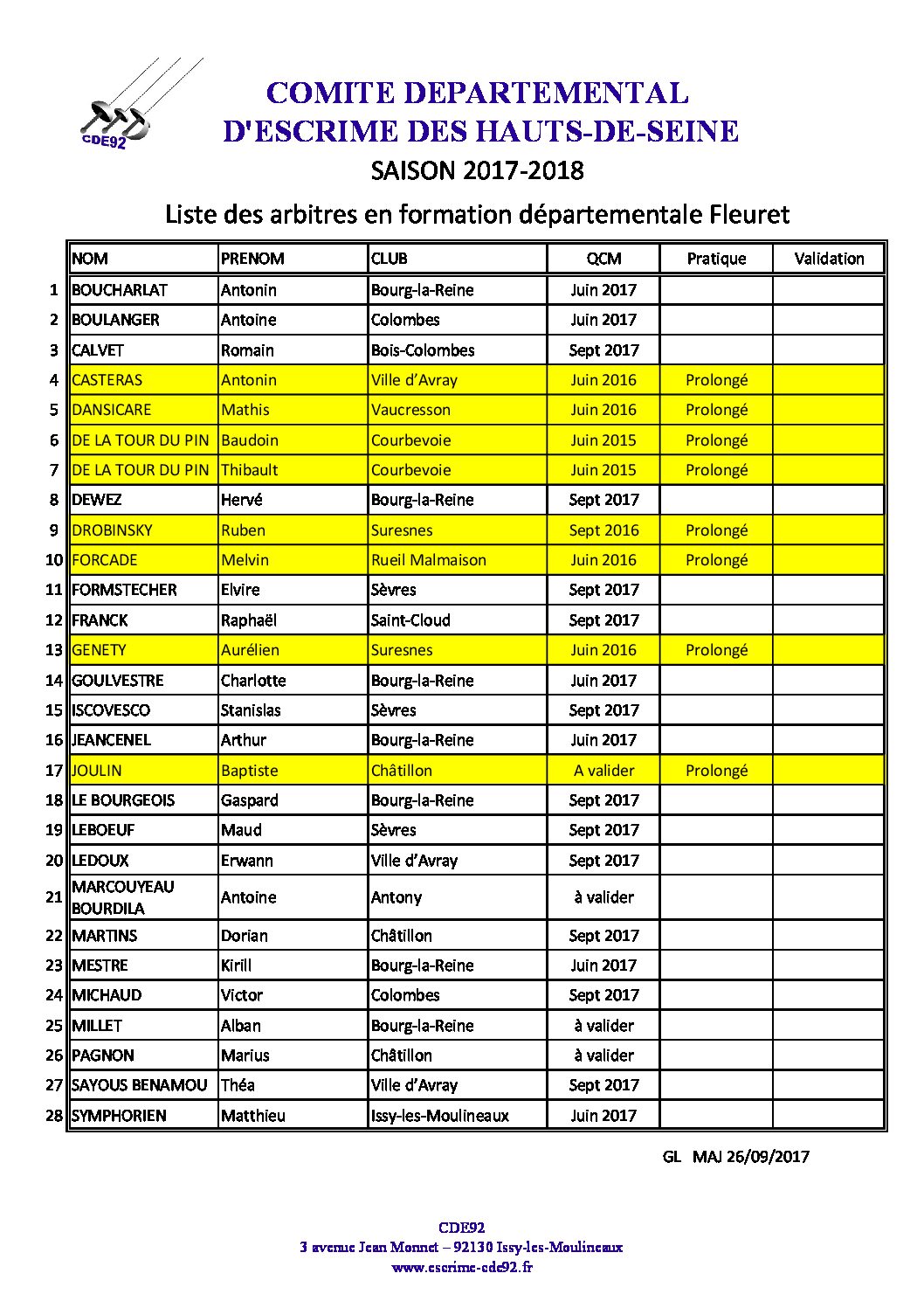 CDE92

COMITE DEPARTEMENTAL
D'ESCRIME DES HAUTS-DE-SEINE

SAISON 2017-2018

Liste des arbitres en formation départementale Fleuret

| | NOM | PRENOM | CLUB | QCM | Pratique | Validation |
|---|---|---|---|---|---|---|
| 1 | BOUCHARLAT | Antonin | Bourg-la-Reine | Juin 2017 | | |
| 2 | BOULANGER | Antoine | Colombes | Juin 2017 | | |
| 3 | CALVET | Romain | Bois-Colombes | Sept 2017 | | |
| 4 | CASTERAS | Antonin | Ville d'Avray | Juin 2016 | Prolongé | |
| 5 | DANSICARE | Mathis | Vaucresson | Juin 2016 | Prolongé | |
| 6 | DE LA TOUR DU PIN | Baudoin | Courbevoie | Juin 2015 | Prolongé | |
| 7 | DE LA TOUR DU PIN | Thibault | Courbevoie | Juin 2015 | Prolongé | |
| 8 | DEWEZ | Hervé | Bourg-la-Reine | Sept 2017 | | |
| 9 | DROBINSKY | Ruben | Suresnes | Sept 2016 | Prolongé | |
| 10 | FORCADE | Melvin | Rueil Malmaison | Juin 2016 | Prolongé | |
| 11 | FORMSTECHER | Elvire | Sèvres | Sept 2017 | | |
| 12 | FRANCK | Raphaël | Saint-Cloud | Sept 2017 | | |
| 13 | GENETY | Aurélien | Suresnes | Juin 2016 | Prolongé | |
| 14 | GOULVESTRE | Charlotte | Bourg-la-Reine | Juin 2017 | | |
| 15 | ISCOVESCO | Stanislas | Sèvres | Sept 2017 | | |
| 16 | JEANCENEL | Arthur | Bourg-la-Reine | Juin 2017 | | |
| 17 | JOULIN | Baptiste | Châtillon | A valider | Prolongé | |
| 18 | LE BOURGEOIS | Gaspard | Bourg-la-Reine | Sept 2017 | | |
| 19 | LEBOEUF | Maud | Sèvres | Sept 2017 | | |
| 20 | LEDOUX | Erwann | Ville d'Avray | Sept 2017 | | |
| 21 | MARCOUYEAU BOURDILA | Antoine | Antony | à valider | | |
| 22 | MARTINS | Dorian | Châtillon | Sept 2017 | | |
| 23 | MESTRE | Kirill | Bourg-la-Reine | Juin 2017 | | |
| 24 | MICHAUD | Victor | Colombes | Sept 2017 | | |
| 25 | MILLET | Alban | Bourg-la-Reine | à valider | | |
| 26 | PAGNON | Marius | Châtillon | à valider | | |
| 27 | SAYOUS BENAMOU | Théa | Ville d'Avray | Sept 2017 | | |
| 28 | SYMPHORIEN | Matthieu | Issy-les-Moulineaux | Juin 2017 | | |

GL MAJ 26/09/2017

CDE92
3 avenue Jean Monnet – 92130 Issy-les-Moulineaux
www.escrime-cde92.fr